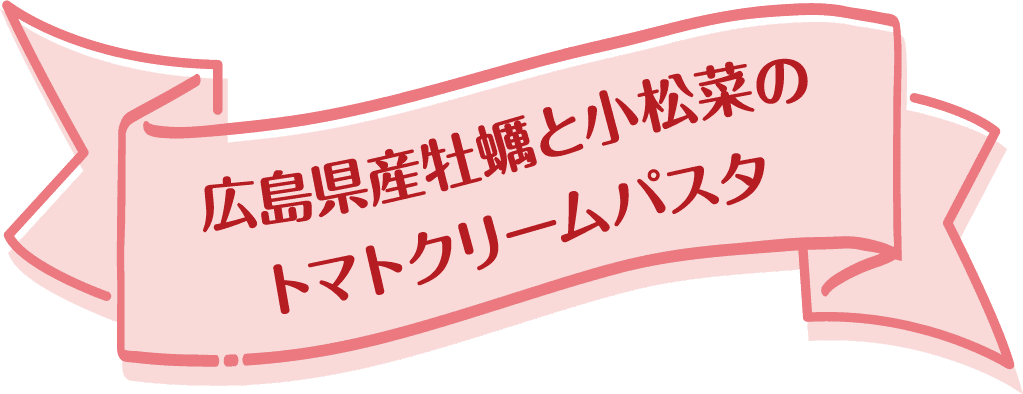 広島県産牡蠣と小松菜の
トマトクリームパスタ